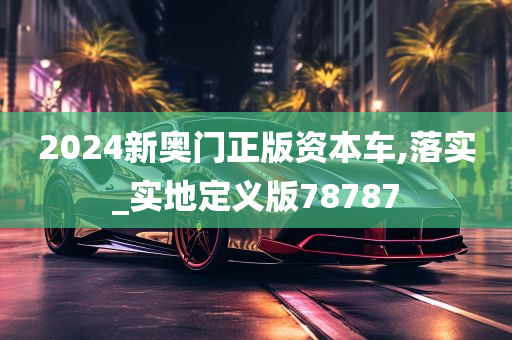 2024新奥门正版资本车,落实_实地定义版78787